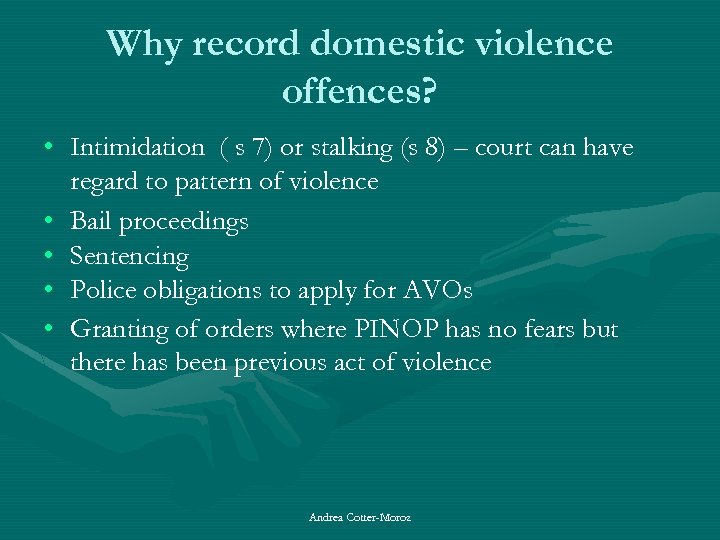 Why record domestic violence offences?

• Intimidation ( s 7) or stalking (s 8) – court can have regard to pattern of violence
• Bail proceedings
• Sentencing
• Police obligations to apply for AVOs
• Granting of orders where PINOP has no fears but there has been previous act of violence

Andrea Cotter-Moroz